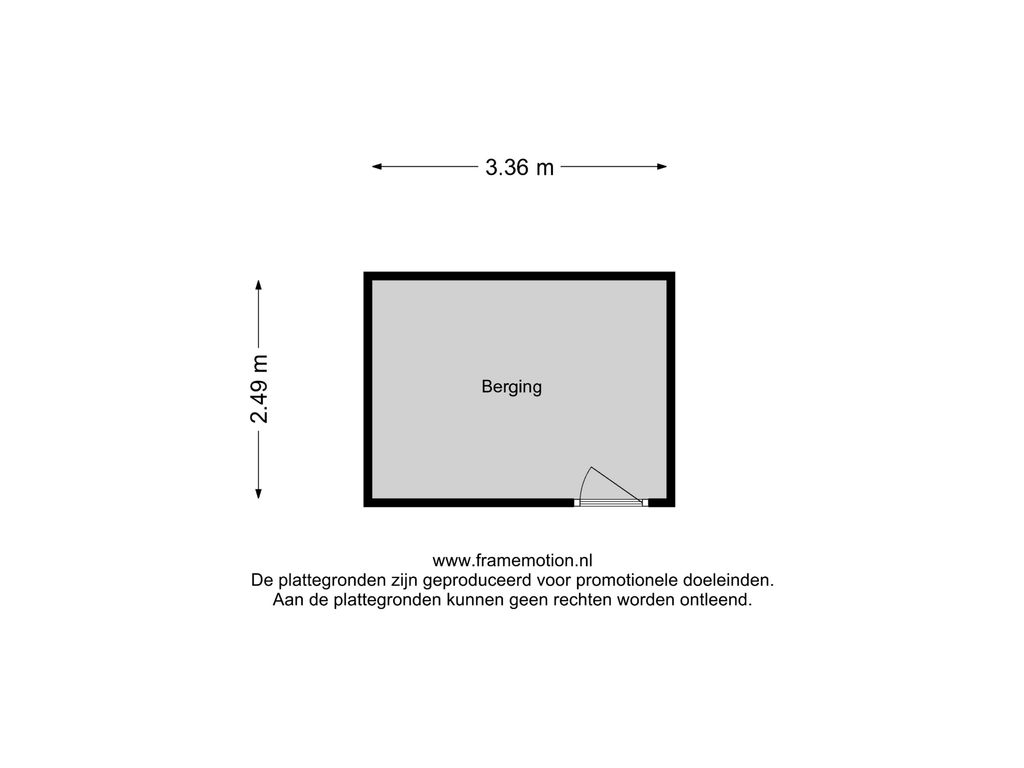 3.36 m

2.49 m

Berging

www.framemotion.nl
De plattegronden zijn geproduceerd voor promotionele doeleinden.
Aan de plattegronden kunnen geen rechten worden ontleend.